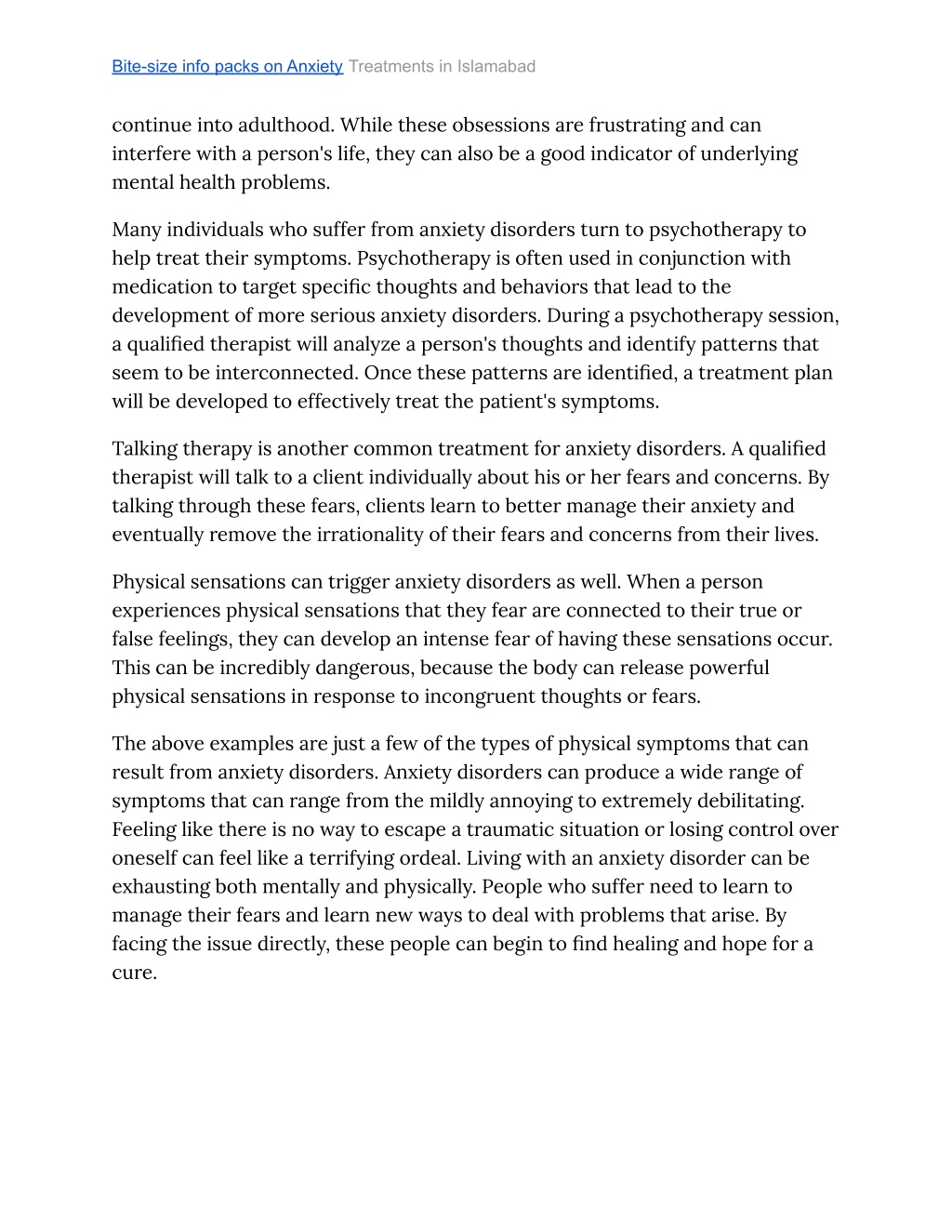 Bite-size info packs on Anxiety Treatments in Islamabad

continue into adulthood. While these obsessions are frustrating and can interfere with a person's life, they can also be a good indicator of underlying mental health problems.

Many individuals who suffer from anxiety disorders turn to psychotherapy to help treat their symptoms. Psychotherapy is often used in conjunction with medication to target specific thoughts and behaviors that lead to the development of more serious anxiety disorders. During a psychotherapy session, a qualified therapist will analyze a person's thoughts and identify patterns that seem to be interconnected. Once these patterns are identified, a treatment plan will be developed to effectively treat the patient's symptoms.

Talking therapy is another common treatment for anxiety disorders. A qualified therapist will talk to a client individually about his or her fears and concerns. By talking through these fears, clients learn to better manage their anxiety and eventually remove the irrationality of their fears and concerns from their lives.

Physical sensations can trigger anxiety disorders as well. When a person experiences physical sensations that they fear are connected to their true or false feelings, they can develop an intense fear of having these sensations occur. This can be incredibly dangerous, because the body can release powerful physical sensations in response to incongruent thoughts or fears.

The above examples are just a few of the types of physical symptoms that can result from anxiety disorders. Anxiety disorders can produce a wide range of symptoms that can range from the mildly annoying to extremely debilitating. Feeling like there is no way to escape a traumatic situation or losing control over oneself can feel like a terrifying ordeal. Living with an anxiety disorder can be exhausting both mentally and physically. People who suffer need to learn to manage their fears and learn new ways to deal with problems that arise. By facing the issue directly, these people can begin to find healing and hope for a cure.